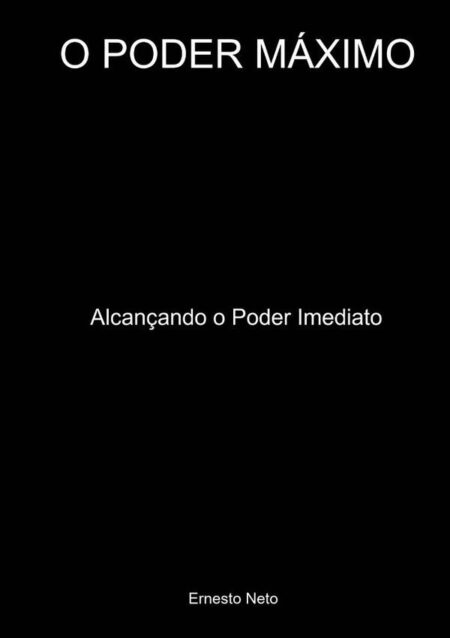 O PODER MÁXIMO

Alcançando o Poder Imediato

Ernesto Neto